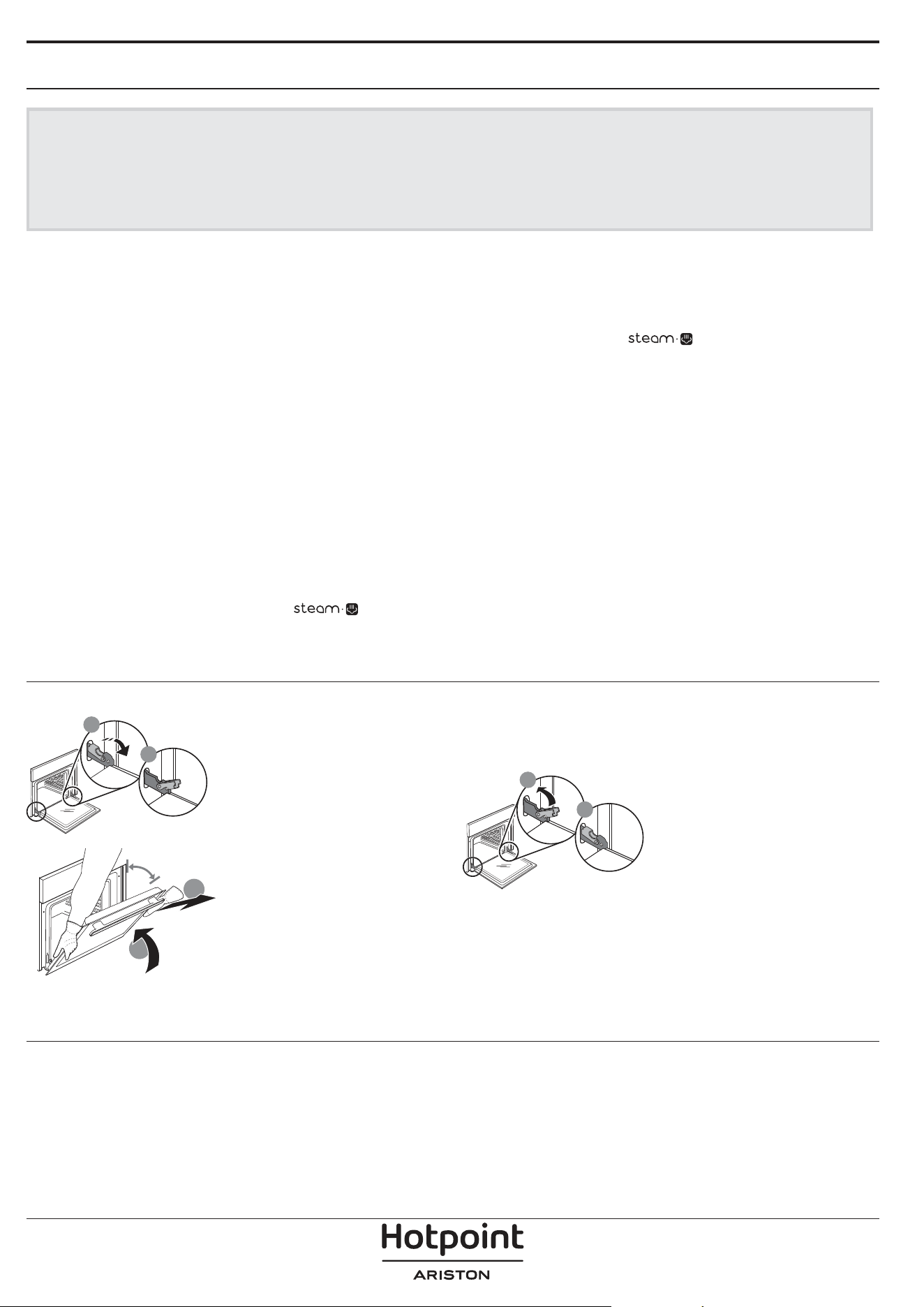 steam

steam

Hotpoint
ARISTON